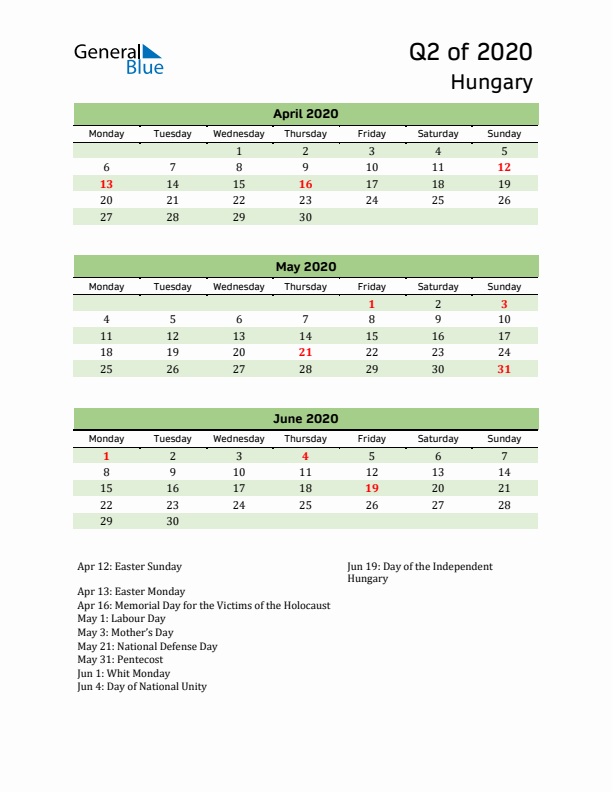 General Blue

Q2 of 2020
Hungary

April 2020

| Monday | Tuesday | Wednesday | Thursday | Friday | Saturday | Sunday |
|---|---|---|---|---|---|---|
| | | 1 | 2 | 3 | 4 | 5 |
| 6 | 7 | 8 | 9 | 10 | 11 | 12 |
| 13 | 14 | 15 | 16 | 17 | 18 | 19 |
| 20 | 21 | 22 | 23 | 24 | 25 | 26 |
| 27 | 28 | 29 | 30 | | | |

May 2020

| Monday | Tuesday | Wednesday | Thursday | Friday | Saturday | Sunday |
|---|---|---|---|---|---|---|
| | | | | 1 | 2 | 3 |
| 4 | 5 | 6 | 7 | 8 | 9 | 10 |
| 11 | 12 | 13 | 14 | 15 | 16 | 17 |
| 18 | 19 | 20 | 21 | 22 | 23 | 24 |
| 25 | 26 | 27 | 28 | 29 | 30 | 31 |

June 2020

| Monday | Tuesday | Wednesday | Thursday | Friday | Saturday | Sunday |
|---|---|---|---|---|---|---|
| 1 | 2 | 3 | 4 | 5 | 6 | 7 |
| 8 | 9 | 10 | 11 | 12 | 13 | 14 |
| 15 | 16 | 17 | 18 | 19 | 20 | 21 |
| 22 | 23 | 24 | 25 | 26 | 27 | 28 |
| 29 | 30 | | | | | |

Apr 12: Easter Sunday
Apr 13: Easter Monday
Apr 16: Memorial Day for the Victims of the Holocaust
May 1: Labour Day
May 3: Mother's Day
May 21: National Defense Day
May 31: Pentecost
Jun 1: Whit Monday
Jun 4: Day of National Unity

Jun 19: Day of the Independent Hungary